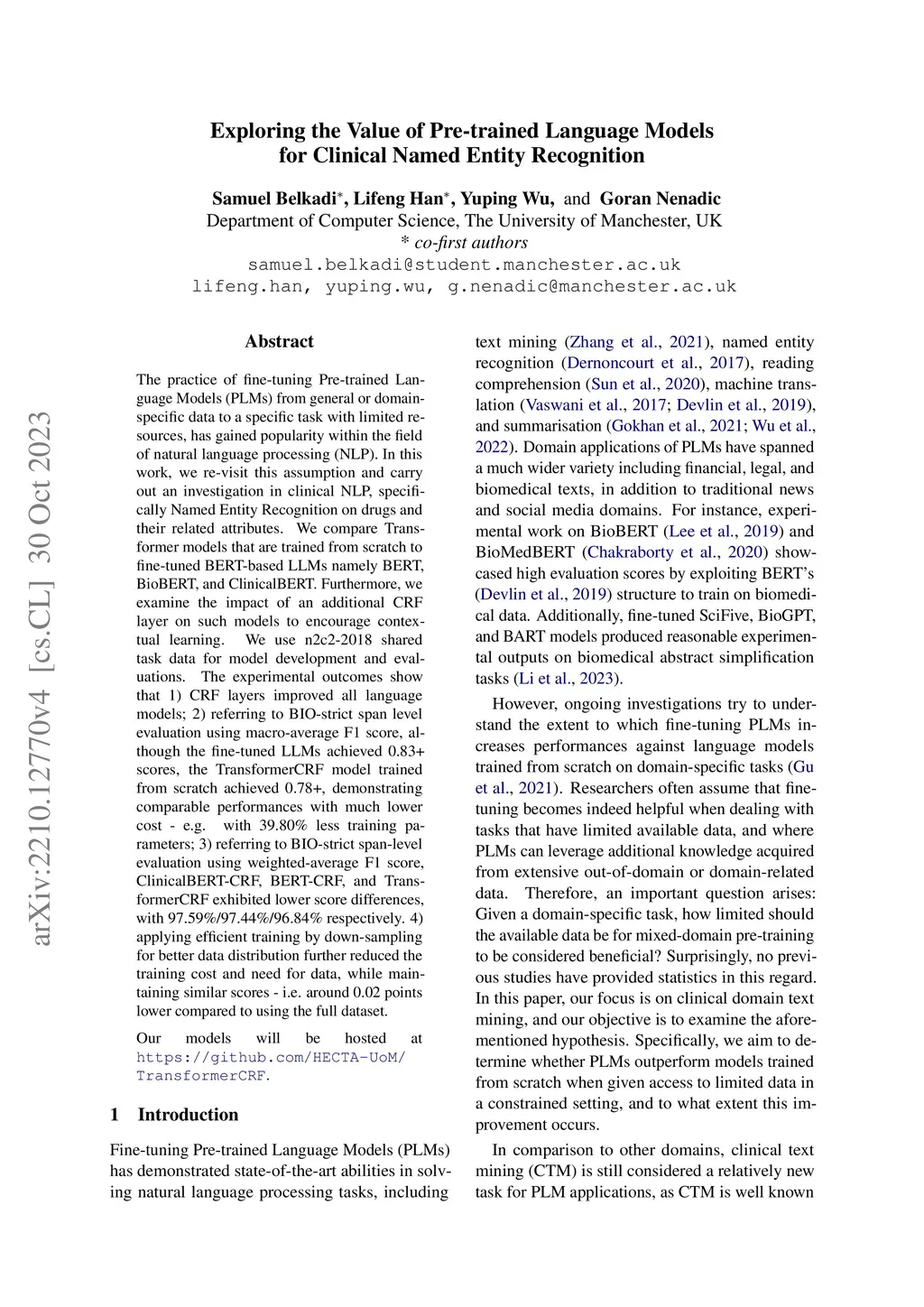 arXiv:2210.12770v4 [cs.CL] 30 Oct 2023

Exploring the Value of Pre-trained Language Models for Clinical Named Entity Recognition

Samuel Belkadi*, Lifeng Han*, Yuping Wu, and Goran Nenadic
Department of Computer Science, The University of Manchester, UK
* co-first authors
samuel.belkadi@student.manchester.ac.uk
lifeng.han, yuping.wu, g.nenadic@manchester.ac.uk

Abstract

The practice of fine-tuning Pre-trained Language Models (PLMs) from general or domain-specific data to a specific task with limited resources, has gained popularity within the field of natural language processing (NLP). In this work, we re-visit this assumption and carry out an investigation in clinical NLP, specifically Named Entity Recognition on drugs and their related attributes. We compare Transformer models that are trained from scratch to fine-tuned BERT-based LLMs namely BERT, BioBERT, and ClinicalBERT. Furthermore, we examine the impact of an additional CRF layer on such models to encourage contextual learning. We use n2c2-2018 shared task data for model development and evaluations. The experimental outcomes show that 1) CRF layers improved all language models; 2) referring to BIO-strict span level evaluation using macro-average F1 score, although the fine-tuned LLMs achieved 0.83+ scores, the TransformerCRF model trained from scratch achieved 0.78+, demonstrating comparable performances with much lower cost - e.g. with 39.80% less training parameters; 3) referring to BIO-strict span-level evaluation using weighted-average F1 score, ClinicalBERT-CRF, BERT-CRF, and TransformerCRF exhibited lower score differences, with 97.59%/97.44%/96.84% respectively. 4) applying efficient training by down-sampling for better data distribution further reduced the training cost and need for data, while maintaining similar scores - i.e. around 0.02 points lower compared to using the full dataset.

Our models will be hosted at https://github.com/HECTA-UoM/TransformerCRF.

1 Introduction

Fine-tuning Pre-trained Language Models (PLMs) has demonstrated state-of-the-art abilities in solving natural language processing tasks, including text mining (Zhang et al., 2021), named entity recognition (Dernoncourt et al., 2017), reading comprehension (Sun et al., 2020), machine translation (Vaswani et al., 2017; Devlin et al., 2019), and summarisation (Gokhan et al., 2021; Wu et al., 2022). Domain applications of PLMs have spanned a much wider variety including financial, legal, and biomedical texts, in addition to traditional news and social media domains. For instance, experimental work on BioBERT (Lee et al., 2019) and BioMedBERT (Chakraborty et al., 2020) showcased high evaluation scores by exploiting BERT's (Devlin et al., 2019) structure to train on biomedical data. Additionally, fine-tuned SciFive, BioGPT, and BART models produced reasonable experimental outputs on biomedical abstract simplification tasks (Li et al., 2023).

However, ongoing investigations try to understand the extent to which fine-tuning PLMs increases performances against language models trained from scratch on domain-specific tasks (Gu et al., 2021). Researchers often assume that fine-tuning becomes indeed helpful when dealing with tasks that have limited available data, and where PLMs can leverage additional knowledge acquired from extensive out-of-domain or domain-related data. Therefore, an important question arises: Given a domain-specific task, how limited should the available data be for mixed-domain pre-training to be considered beneficial? Surprisingly, no previous studies have provided statistics in this regard. In this paper, our focus is on clinical domain text mining, and our objective is to examine the aforementioned hypothesis. Specifically, we aim to determine whether PLMs outperform models trained from scratch when given access to limited data in a constrained setting, and to what extent this improvement occurs.

In comparison to other domains, clinical text mining (CTM) is still considered a relatively new task for PLM applications, as CTM is well known